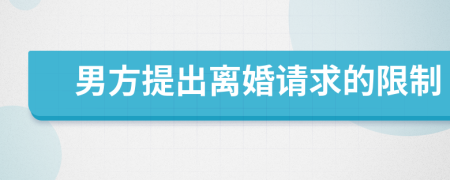 男方提出离婚请求的限制